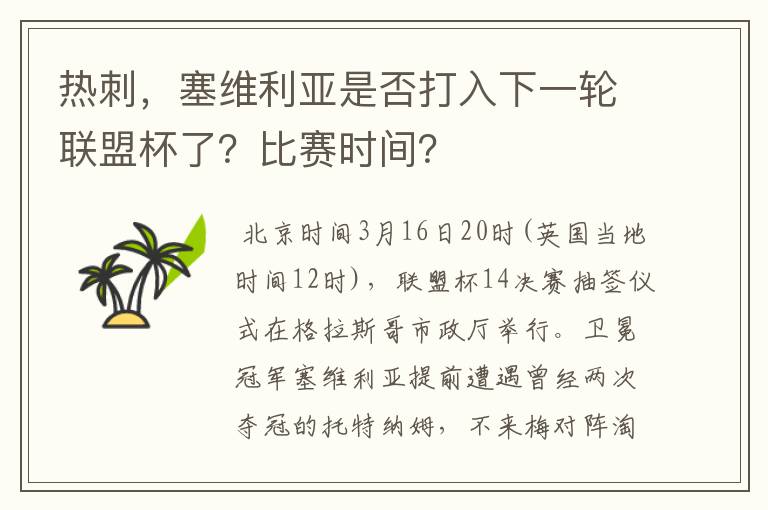 热刺，塞维利亚是否打入下一轮联盟杯了？比赛时间？

北京时间3月16日20时(英国当地时间12时)，联盟杯14决赛抽签仪式在格拉斯哥市政厅举行。卫冕冠军塞维利亚提前遭遇曾经两次夺冠的托特纳姆，不来梅对阵淘